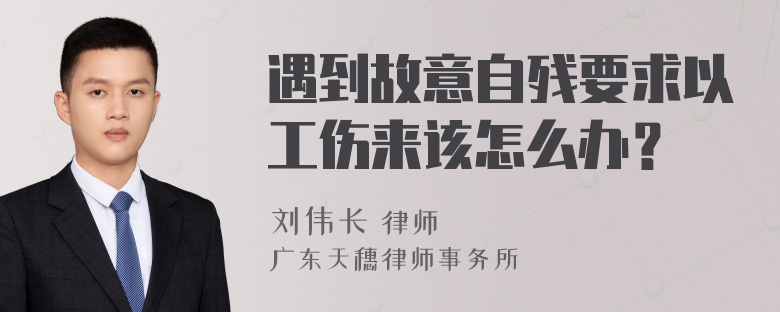 遇到故意自残要求以工伤来该怎么办？

刘伟长 律师
广东天穗律师事务所